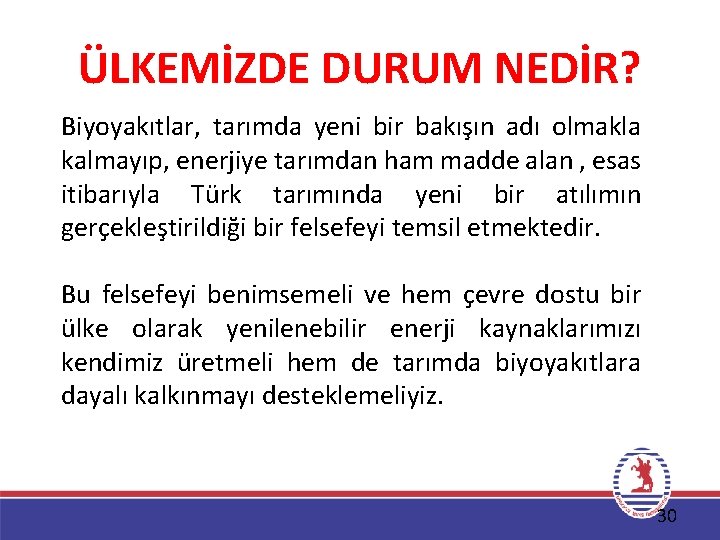 ÜLKEMİZDE DURUM NEDİR?

Biyoyakıtlar, tarımda yeni bir bakışın adı olmakla kalmayıp, enerjiye tarımdan ham madde alan , esas itibarıyla Türk tarımında yeni bir atılımın gerçekleştirildiği bir felsefeyi temsil etmektedir.

Bu felsefeyi benimsemeli ve hem çevre dostu bir ülke olarak yenilenebilir enerji kaynaklarımızı kendimiz üretmeli hem de tarımda biyoyakıtlara dayalı kalkınmayı desteklemeliyiz.

30